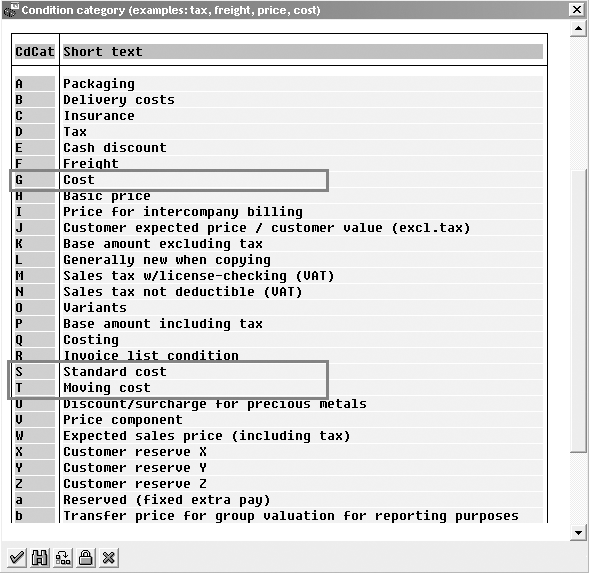 Condition category (examples: tax, freight, price, cost)

| CdCat | Short text |
|---|---|
| A | Packaging |
| B | Delivery costs |
| C | Insurance |
| D | Tax |
| E | Cash discount |
| F | Freight |
| G | Cost |
| H | Basic price |
| I | Price for intercompany billing |
| J | Customer expected price / customer value (excl.tax) |
| K | Base amount excluding tax |
| L | Generally new when copying |
| M | Sales tax w/license-checking (VAT) |
| N | Sales tax not deductible (VAT) |
| O | Variants |
| P | Base amount including tax |
| Q | Costing |
| R | Invoice list condition |
| S | Standard cost |
| T | Moving cost |
| U | Discount/surcharge for precious metals |
| V | Price component |
| W | Expected sales price (including tax) |
| X | Customer reserve X |
| Y | Customer reserve Y |
| Z | Customer reserve Z |
| a | Reserved (fixed extra pay) |
| b | Transfer price for group valuation for reporting purposes |